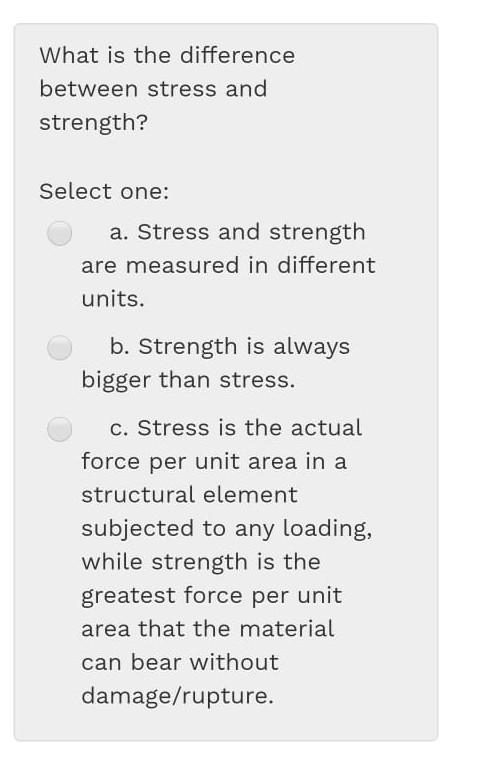 What is the difference between stress and strength?

Select one:

a. Stress and strength are measured in different units.

b. Strength is always bigger than stress.

c. Stress is the actual force per unit area in a structural element subjected to any loading, while strength is the greatest force per unit area that the material can bear without damage/rupture.